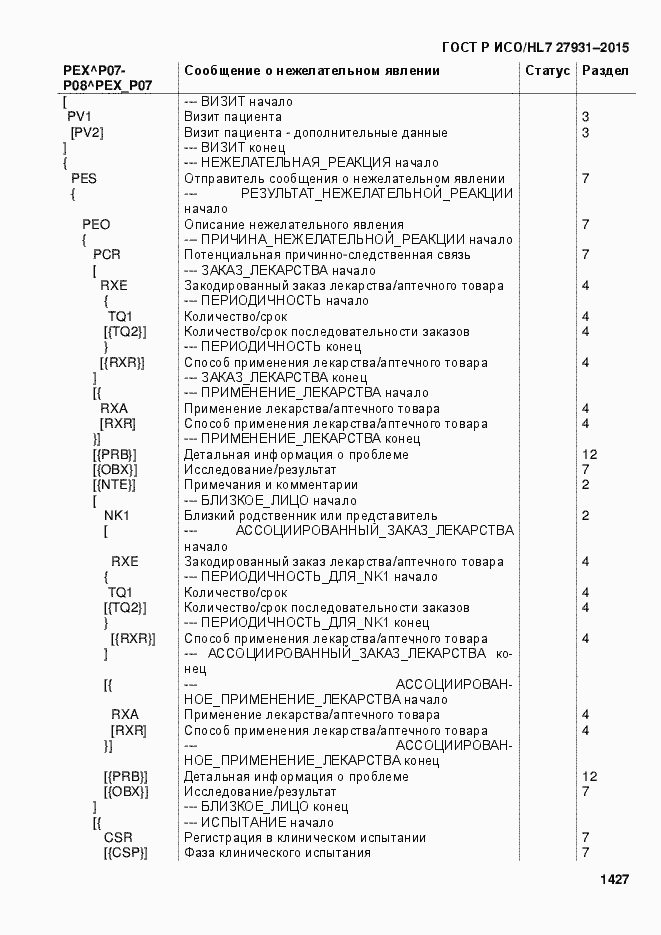 ГОСТ Р ИСО/HL7 27931–2015

| PEX^P07-P08^PEX_P07 | Сообщение о нежелательном явлении | Статус | Раздел |
|---|---|---|---|
| [ | --- ВИЗИТ начало | | |
| PV1 | Визит пациента | | 3 |
| [PV2] | Визит пациента - дополнительные данные | | 3 |
| ] | --- ВИЗИТ конец | | |
| { | --- НЕЖЕЛАТЕЛЬНАЯ_РЕАКЦИЯ начало | | |
| PES | Отправитель сообщения о нежелательном явлении | | 7 |
| { | --- РЕЗУЛЬТАТ_НЕЖЕЛАТЕЛЬНОЙ_РЕАКЦИИ начало | | |
| PEO | Описание нежелательного явления | | 7 |
| { | --- ПРИЧИНА_НЕЖЕЛАТЕЛЬНОЙ_РЕАКЦИИ начало | | |
| PCR | Потенциальная причинно-следственная связь | | 7 |
| [ | --- ЗАКАЗ_ЛЕКАРСТВА начало | | |
| RXE | Закодированный заказ лекарства/аптечного товара | | 4 |
| { | --- ПЕРИОДИЧНОСТЬ начало | | |
| TQ1 | Количество/срок | | 4 |
| [{TQ2}] | Количество/срок последовательности заказов | | 4 |
| } | --- ПЕРИОДИЧНОСТЬ конец | | |
| [{RXR}] | Способ применения лекарства/аптечного товара | | 4 |
| ] | --- ЗАКАЗ_ЛЕКАРСТВА конец | | |
| [{ | --- ПРИМЕНЕНИЕ_ЛЕКАРСТВА начало | | |
| RXA | Применение лекарства/аптечного товара | | 4 |
| [RXR] | Способ применения лекарства/аптечного товара | | 4 |
| }] | --- ПРИМЕНЕНИЕ_ЛЕКАРСТВА конец | | |
| [{PRB}] | Детальная информация о проблеме | | 12 |
| [{OBX}] | Исследование/результат | | 7 |
| [{NTE}] | Примечания и комментарии | | 2 |
| [ | --- БЛИЗКОЕ_ЛИЦО начало | | |
| NK1 | Близкий родственник или представитель | | 2 |
| [ | --- АССОЦИИРОВАННЫЙ_ЗАКАЗ_ЛЕКАРСТВА начало | | |
| RXE | Закодированный заказ лекарства/аптечного товара | | 4 |
| { | --- ПЕРИОДИЧНОСТЬ_ДЛЯ_NK1 начало | | |
| TQ1 | Количество/срок | | 4 |
| [{TQ2}] | Количество/срок последовательности заказов | | 4 |
| } | --- ПЕРИОДИЧНОСТЬ_ДЛЯ_NK1 конец | | |
| [{RXR}] | Способ применения лекарства/аптечного товара | | 4 |
| ] | --- АССОЦИИРОВАННЫЙ_ЗАКАЗ_ЛЕКАРСТВА конец | | |
| [{ | --- АССОЦИИРОВАННОЕ_ПРИМЕНЕНИЕ_ЛЕКАРСТВА начало | | |
| RXA | Применение лекарства/аптечного товара | | 4 |
| [RXR] | Способ применения лекарства/аптечного товара | | 4 |
| }] | --- АССОЦИИРОВАННОЕ_ПРИМЕНЕНИЕ_ЛЕКАРСТВА конец | | |
| [{PRB}] | Детальная информация о проблеме | | 12 |
| [{OBX}] | Исследование/результат | | 7 |
| ] | --- БЛИЗКОЕ_ЛИЦО конец | | |
| [{ | --- ИСПЫТАНИЕ начало | | |
| CSR | Регистрация в клиническом испытании | | 7 |
| [{CSP}] | Фаза клинического испытания | | 7 |

1427